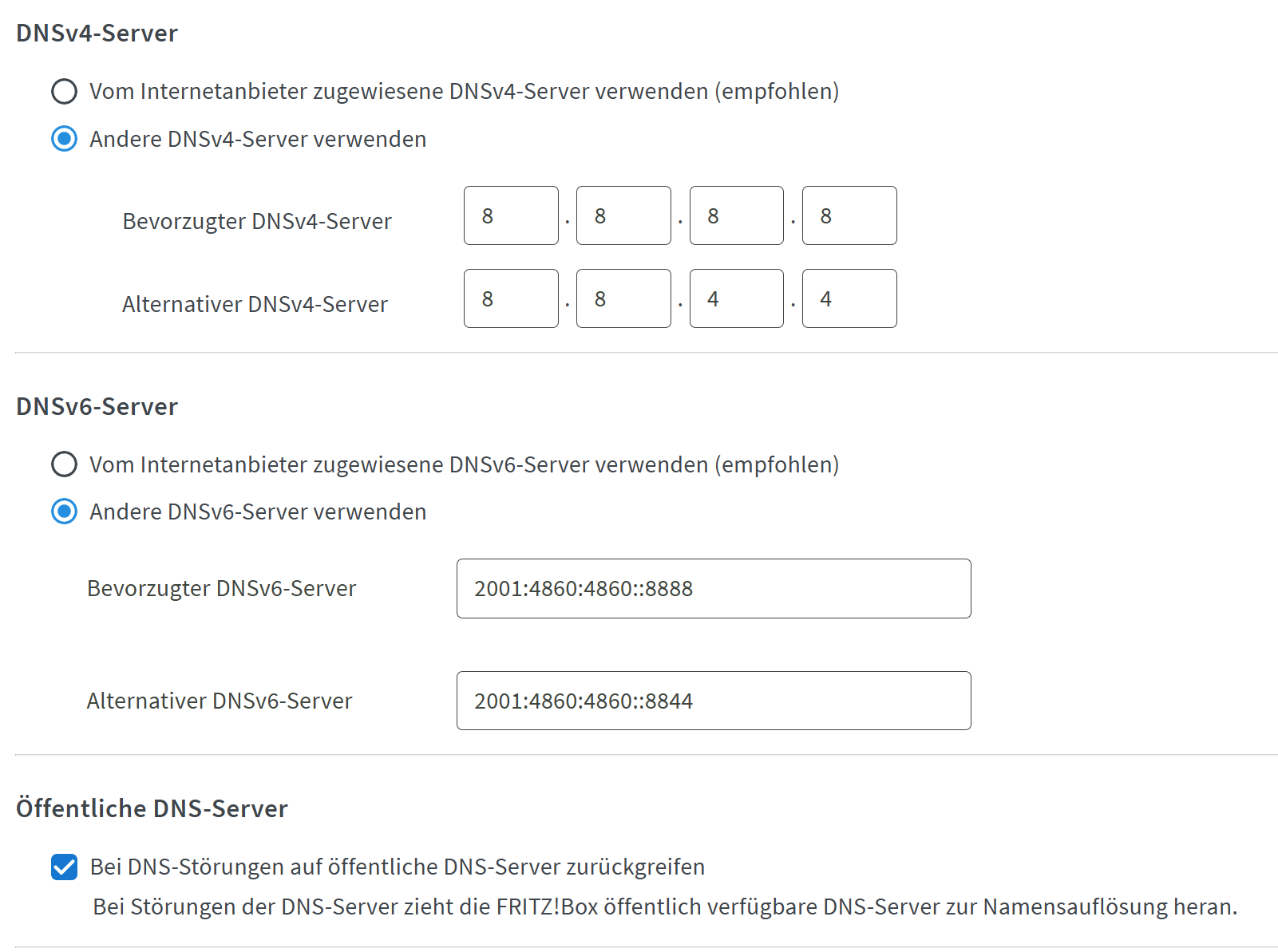 DNSv4-Server

Vom Internetanbieter zugewiesene DNSv4-Server verwenden (empfohlen)

Andere DNSv4-Server verwenden

Bevorzugter DNSv4-Server 8 . 8 . 8 . 8

Alternativer DNSv4-Server 8 . 8 . 4 . 4

DNSv6-Server

Vom Internetanbieter zugewiesene DNSv6-Server verwenden (empfohlen)

Andere DNSv6-Server verwenden

Bevorzugter DNSv6-Server 2001:4860:4860::8888

Alternativer DNSv6-Server 2001:4860:4860::8844

Öffentliche DNS-Server

Bei DNS-Störungen auf öffentliche DNS-Server zurückgreifen

Bei Störungen der DNS-Server zieht die FRITZ!Box öffentlich verfügbare DNS-Server zur Namensauflösung heran.